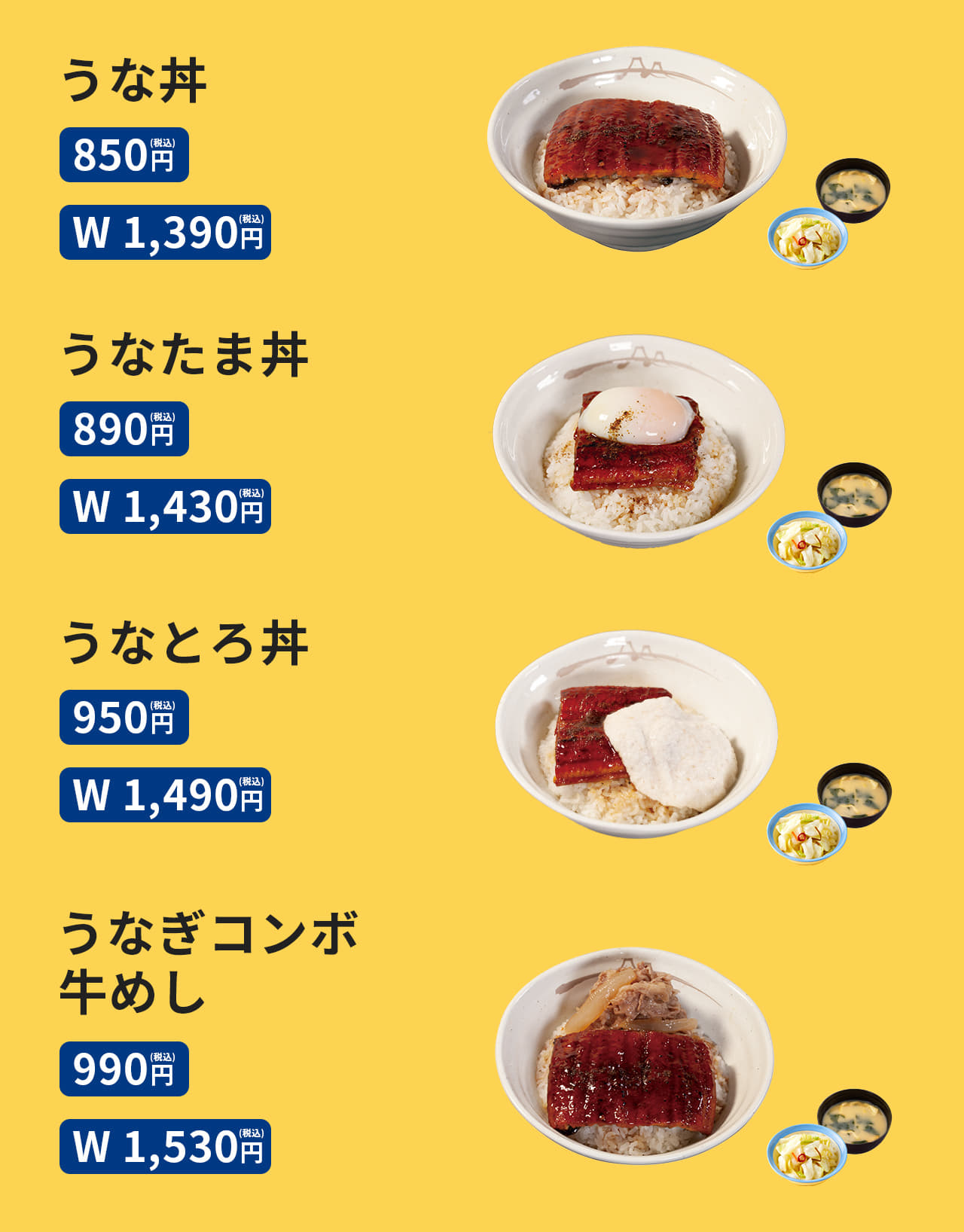 うな丼

850円(税込)

W 1,390円(税込)

うなたま丼

890円(税込)

W 1,430円(税込)

うなとろ丼

950円(税込)

W 1,490円(税込)

うなぎコンボ牛めし

990円(税込)

W 1,530円(税込)